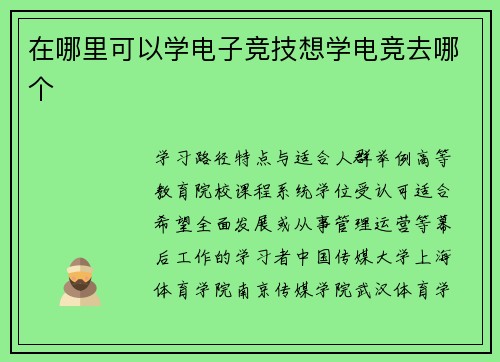 在哪里可以学电子竞技想学电竞去哪个

学习路径特点与适合人群举例高等教育院校课程系统学位受认可适合希望全面发展或从事管理运营等幕后工作的学习者中国传媒大学上海体育学院南京传媒学院武汉体育学